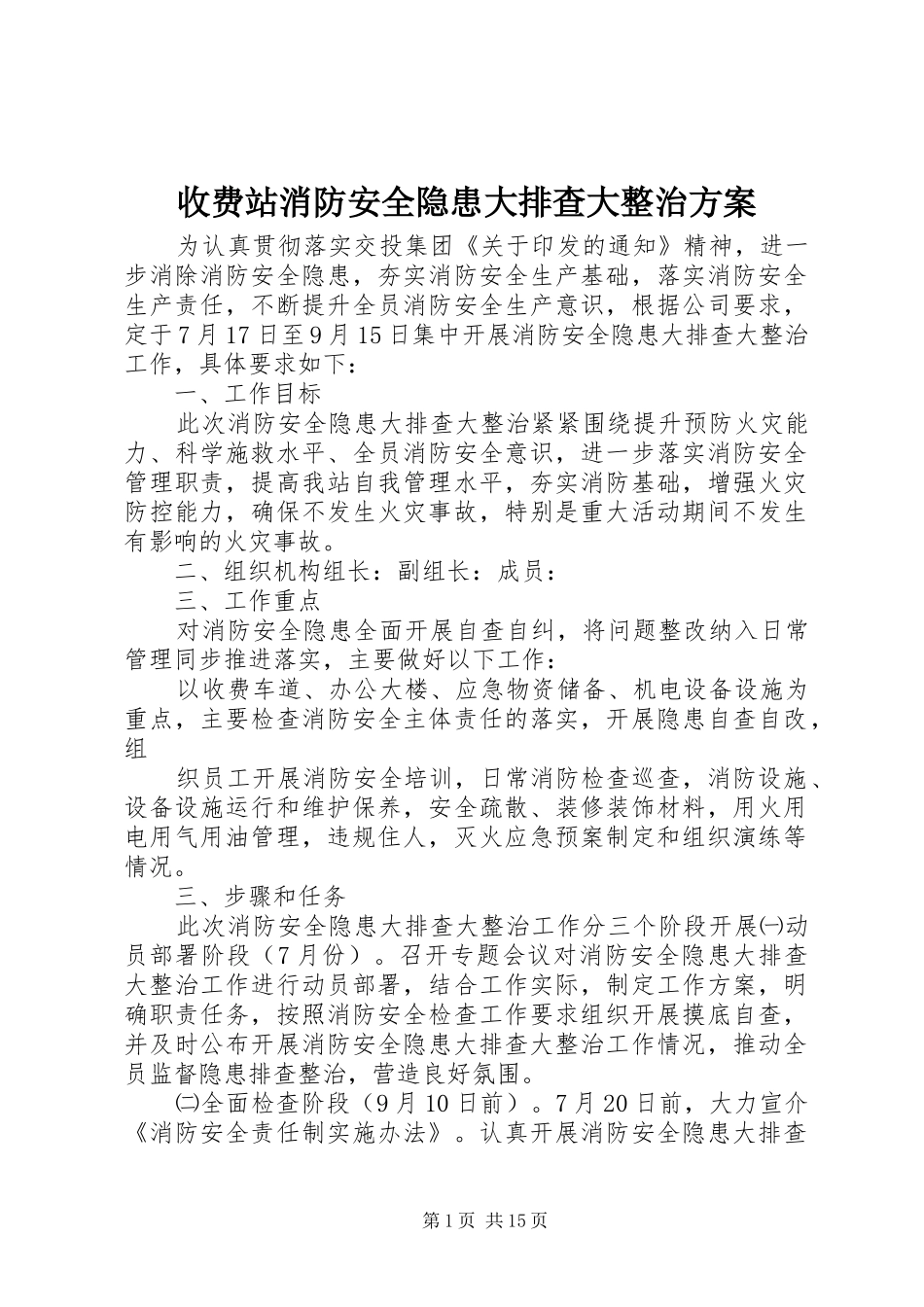 收费站消防安全隐患大排查大整治方案

为认真贯彻落实交投集团《关于印发的通知》精神，进一步消除消防安全隐患，夯实消防安全生产基础，落实消防安全生产责任，不断提升全员消防安全生产意识，根据公司要求，定于7月17日至9月15日集中开展消防安全隐患大排查大整治工作，具体要求如下：

一、工作目标

此次消防安全隐患大排查大整治紧紧围绕提升预防火灾能力、科学施救水平、全员消防安全意识，进一步落实消防安全管理职责，提高我站自我管理水平，夯实消防基础，增强火灾防控能力，确保不发生火灾事故，特别是重大活动期间不发生有影响的火灾事故。

二、组织机构组长：副组长：成员：

三、工作重点

对消防安全隐患全面开展自查自纠，将问题整改纳入日常管理同步推进落实，主要做好以下工作：

以收费车道、办公大楼、应急物资储备、机电设备设施为重点，主要检查消防安全主体责任的落实，开展隐患自查自改，组

织员工开展消防安全培训，日常消防检查巡查，消防设施、设备设施运行和维护保养，安全疏散、装修装饰材料，用火用电用气用油管理，违规住人，灭火应急预案制定和组织演练等情况。

三、步骤和任务

此次消防安全隐患大排查大整治工作分三个阶段开展㈠动员部署阶段（7月份）。召开专题会议对消防安全隐患大排查大整治工作进行动员部署，结合工作实际，制定工作方案，明确职责任务，按照消防安全检查工作要求组织开展摸底自查，并及时公布开展消防安全隐患大排查大整治工作情况，推动全员监督隐患排查整治，营造良好氛围。

㈡全面检查阶段（9月10日前）。7月20日前，大力宣介《消防安全责任制实施办法》。认真开展消防安全隐患大排查

第1页 共15页